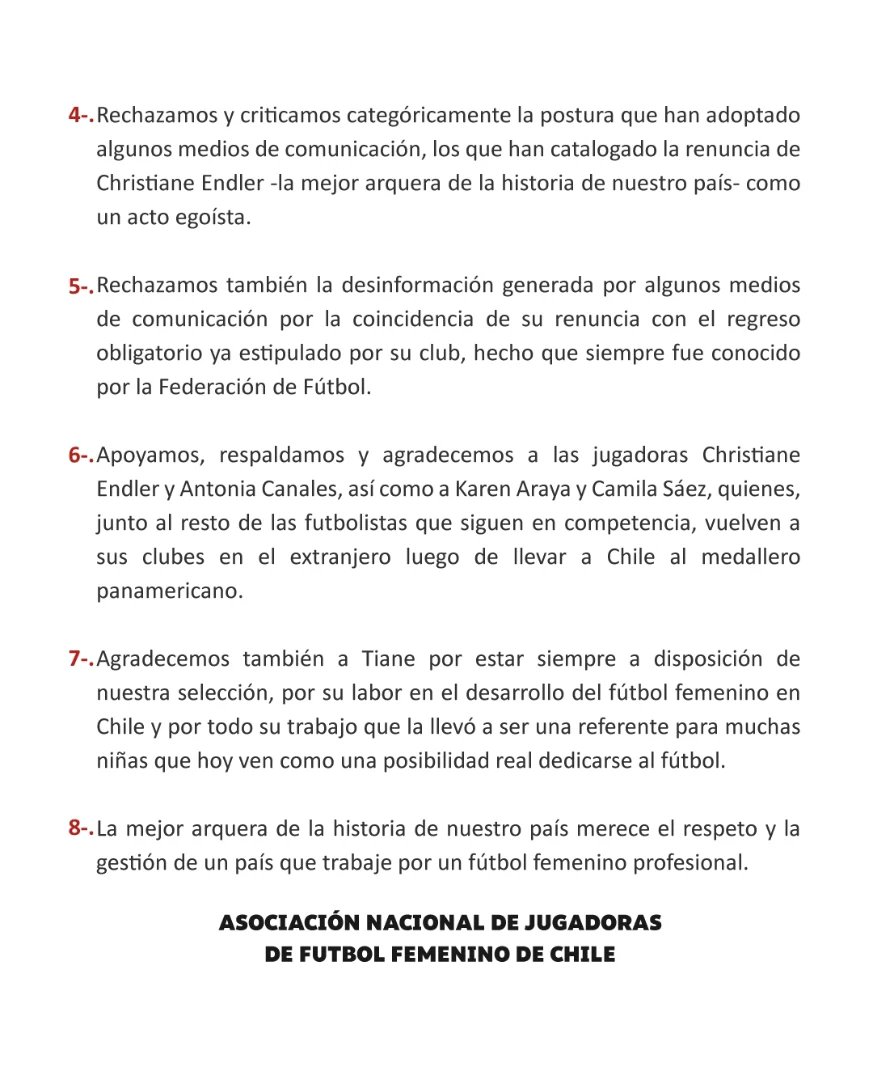 4-. Rechazamos y criticamos categóricamente la postura que han adoptado algunos medios de comunicación, los que han catalogado la renuncia de Christiane Endler -la mejor arquera de la historia de nuestro país- como un acto egoísta.

5-. Rechazamos también la desinformación generada por algunos medios de comunicación por la coincidencia de su renuncia con el regreso obligatorio ya estipulado por su club, hecho que siempre fue conocido por la Federación de Fútbol.

6-. Apoyamos, respaldamos y agradecemos a las jugadoras Christiane Endler y Antonia Canales, así como a Karen Araya y Camila Sáez, quienes, junto al resto de las futbolistas que siguen en competencia, vuelven a sus clubes en el extranjero luego de llevar a Chile al medallero panamericano.

7-. Agradecemos también a Tiane por estar siempre a disposición de nuestra selección, por su labor en el desarrollo del fútbol femenino en Chile y por todo su trabajo que la llevó a ser una referente para muchas niñas que hoy ven como una posibilidad real dedicarse al fútbol.

8-. La mejor arquera de la historia de nuestro país merece el respeto y la gestión de un país que trabaje por un fútbol femenino profesional.

ASOCIACIÓN NACIONAL DE JUGADORAS
DE FUTBOL FEMENINO DE CHILE